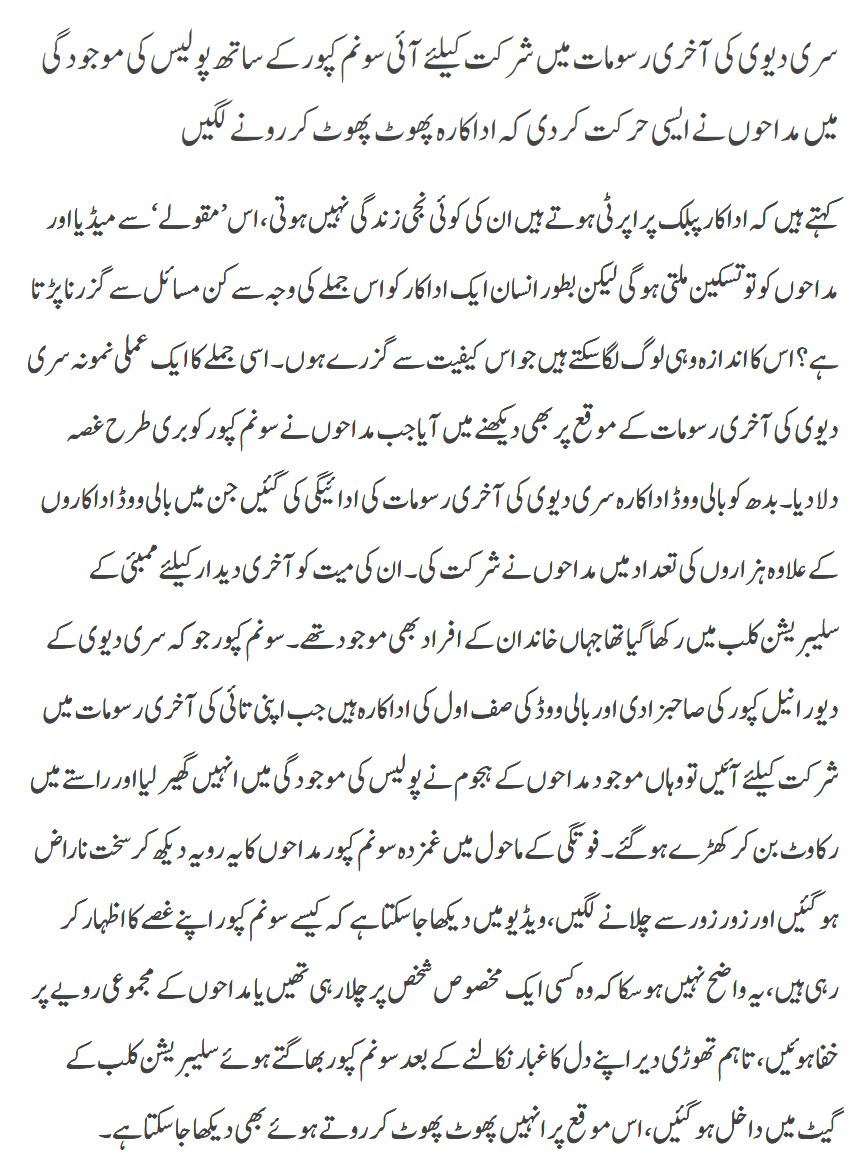 سری دیوی کی آخری رسومات میں شرکت کیلئے آئی سونم کپور کے ساتھ پولیس کی موجودگی میں مداحوں نے ایسی حرکت کردی کہ اداکارہ پھوٹ پھوٹ کر رونے لگیں

کہتے ہیں کہ اداکار پبلک پراپرٹی ہوتے ہیں ان کی کوئی نجی زندگی نہیں ہوتی، اس ’مقولے‘ سے میڈیا اور مداحوں کو تو تسکین ملتی ہوگی لیکن بطور انسان ایک اداکار کو اس جملے کی وجہ سے کن مسائل سے گزرنا پڑتا ہے؟ اس کا اندازہ وہی لوگ لگا سکتے ہیں جو اس کیفیت سے گزرے ہوں۔ اسی جملے کا ایک عملی نمونہ سری دیوی کی آخری رسومات کے موقع پر بھی دیکھنے میں آیا جب مداحوں نے سونم کپور کو بری طرح غصہ دلا دیا۔ بدھ کو بالی ووڈ اداکارہ سری دیوی کی آخری رسومات کی ادائیگی کی گئیں جن میں بالی ووڈ اداکاروں کے علاوہ ہزاروں کی تعداد میں مداحوں نے شرکت کی۔ ان کی میت کو آخری دیدار کیلئے ممبئی کے سلیبریشن کلب میں رکھا گیا تھا جہاں خاندان کے افراد بھی موجود تھے۔ سونم کپور جو کہ سری دیوی کے دیور انیل کپور کی صاحبزادی اور بالی ووڈ کی صف اول کی اداکارہ ہیں جب اپنی تائی کی آخری رسومات میں شرکت کیلئے آئیں تو وہاں موجود مداحوں کے ہجوم نے پولیس کی موجودگی میں انہیں گھیر لیا اور راستے میں رکاوٹ بن کر کھڑے ہوگئے۔ فوتگی کے ماحول میں غمزدہ سونم کپور مداحوں کا یہ رویہ دیکھ کر سخت ناراض ہوگئیں اور زور زور سے چلانے لگیں، ویڈیو میں دیکھا جاسکتا ہے کہ کیسے سونم کپور اپنے غصے کا اظہار کر رہی ہیں، یہ واضح نہیں ہوسکا کہ وہ کسی ایک مخصوص شخص پر چلا رہی تھیں یا مداحوں کے مجموعی رویے پر خفا ہوئیں، تاہم تھوڑی دیر اپنے دل کا غبار نکالنے کے بعد سونم کپور بھاگتے ہوئے سلیبریشن کلب کے گیٹ میں داخل ہوگئیں، اس موقع پر انہیں پھوٹ پھوٹ کر روتے ہوئے بھی دیکھا جاسکتا ہے۔